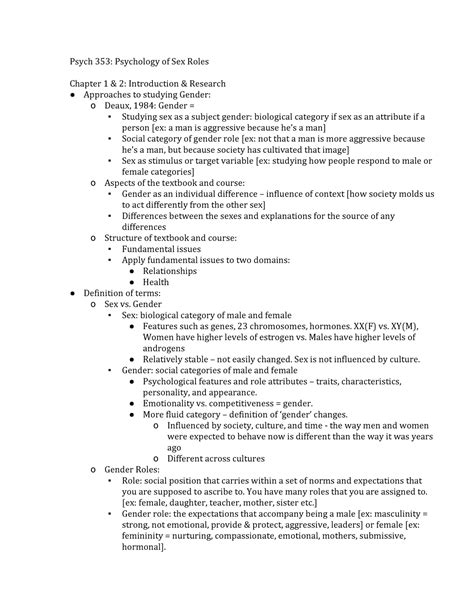 Psych 353: Psychology of Sex Roles

Chapter 1 & 2: Introduction & Research
● Approaches to studying Gender:
  o Deaux, 1984: Gender =
    ▪ Studying sex as a subject gender: biological category if sex as an attribute if a person [ex: a man is aggressive because he's a man]
    ▪ Social category of gender role [ex: not that a man is more aggressive because he's a man, but because society has cultivated that image]
    ▪ Sex as stimulus or target variable [ex: studying how people respond to male or female categories]
  o Aspects of the textbook and course:
    ▪ Gender as an individual difference – influence of context [how society molds us to act differently from the other sex]
    ▪ Differences between the sexes and explanations for the source of any differences
  o Structure of textbook and course:
    ▪ Fundamental issues
    ▪ Apply fundamental issues to two domains:
      ● Relationships
      ● Health
● Definition of terms:
  o Sex vs. Gender
    ▪ Sex: biological category of male and female
      ● Features such as genes, 23 chromosomes, hormones. XX(F) vs. XY(M), Women have higher levels of estrogen vs. Males have higher levels of androgens
      ● Relatively stable – not easily changed. Sex is not influenced by culture.
    ▪ Gender: social categories of male and female
      ● Psychological features and role attributes – traits, characteristics, personality, and appearance.
      ● Emotionality vs. competitiveness = gender.
      ● More fluid category – definition of 'gender' changes.
        o Influenced by society, culture, and time - the way men and women were expected to behave now is different than the way it was years ago
        o Different across cultures
  o Gender Roles:
    ▪ Role: social position that carries within a set of norms and expectations that you are supposed to ascribe to. You have many roles that you are assigned to. [ex: female, daughter, teacher, mother, sister etc.]
    ▪ Gender role: the expectations that accompany being a male [ex: masculinity = strong, not emotional, provide & protect, aggressive, leaders] or female [ex: femininity = nurturing, compassionate, emotional, mothers, submissive, hormonal].